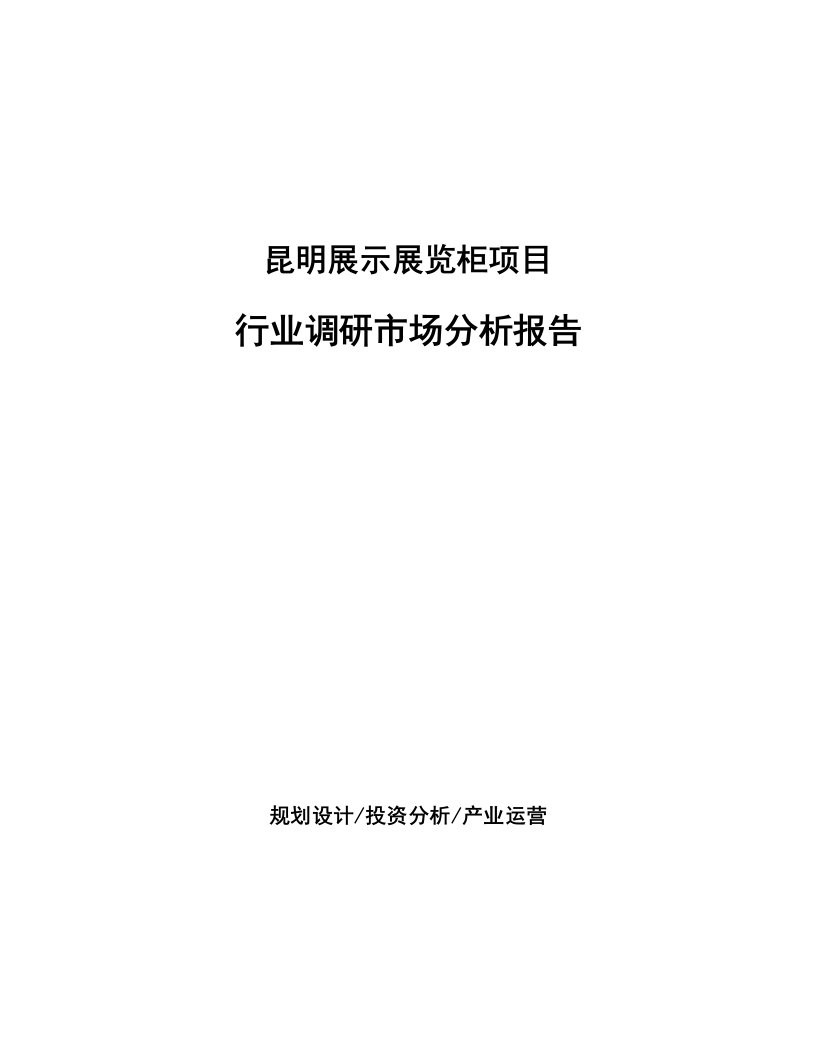 昆明展示展览柜项目

行业调研市场分析报告

规划设计/投资分析/产业运营